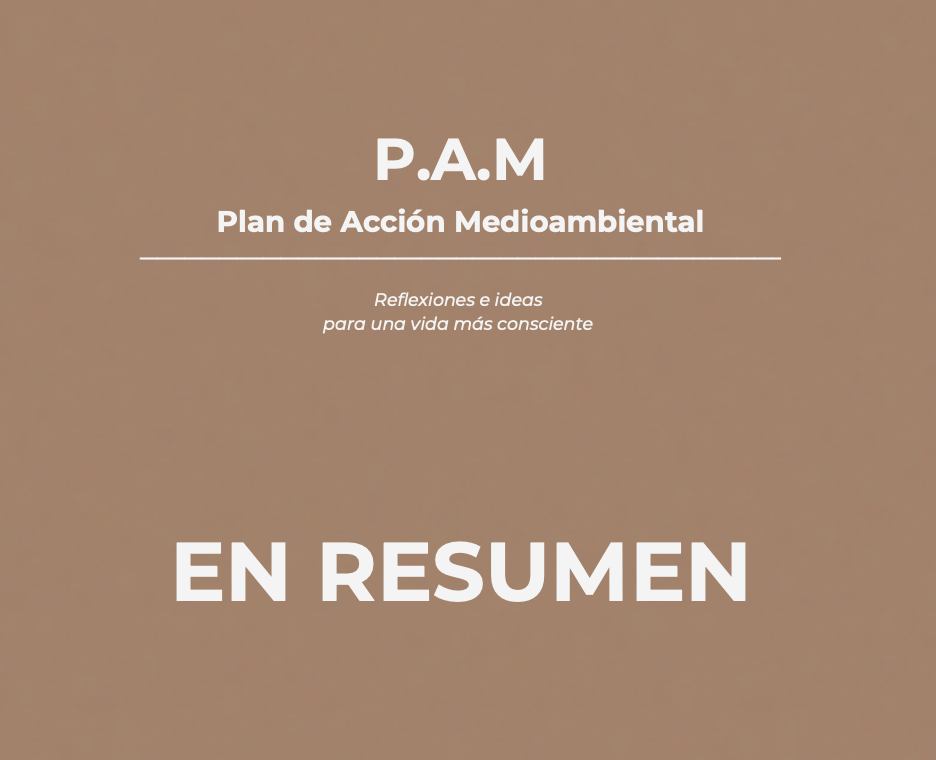 P.A.M

Plan de Acción Medioambiental

Reflexiones e ideas
para una vida más consciente

EN RESUMEN